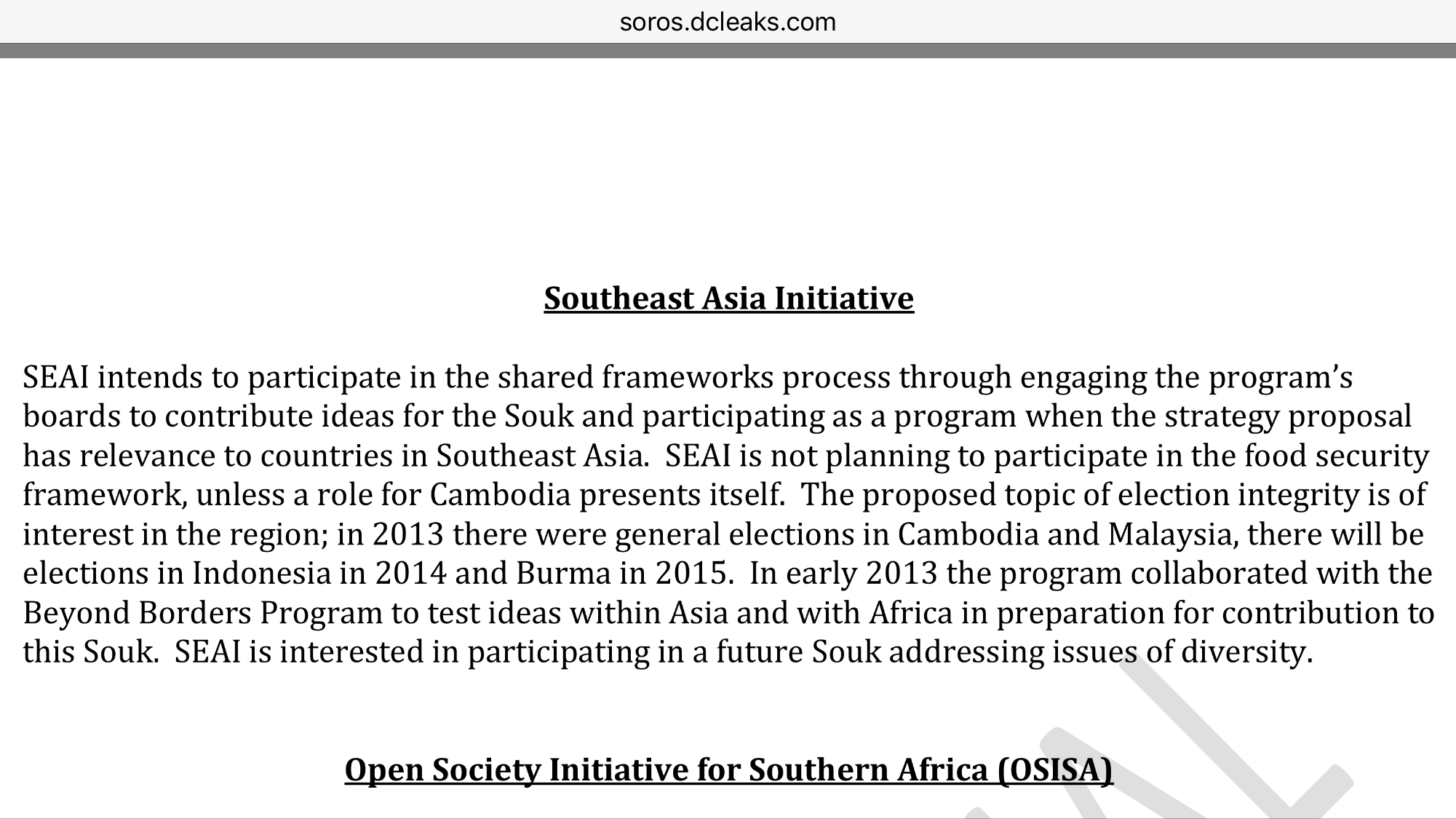 soros.dcleaks.com

Southeast Asia Initiative

SEAI intends to participate in the shared frameworks process through engaging the program's boards to contribute ideas for the Souk and participating as a program when the strategy proposal has relevance to countries in Southeast Asia. SEAI is not planning to participate in the food security framework, unless a role for Cambodia presents itself. The proposed topic of election integrity is of interest in the region; in 2013 there were general elections in Cambodia and Malaysia, there will be elections in Indonesia in 2014 and Burma in 2015. In early 2013 the program collaborated with the Beyond Borders Program to test ideas within Asia and with Africa in preparation for contribution to this Souk. SEAI is interested in participating in a future Souk addressing issues of diversity.

Open Society Initiative for Southern Africa (OSISA)